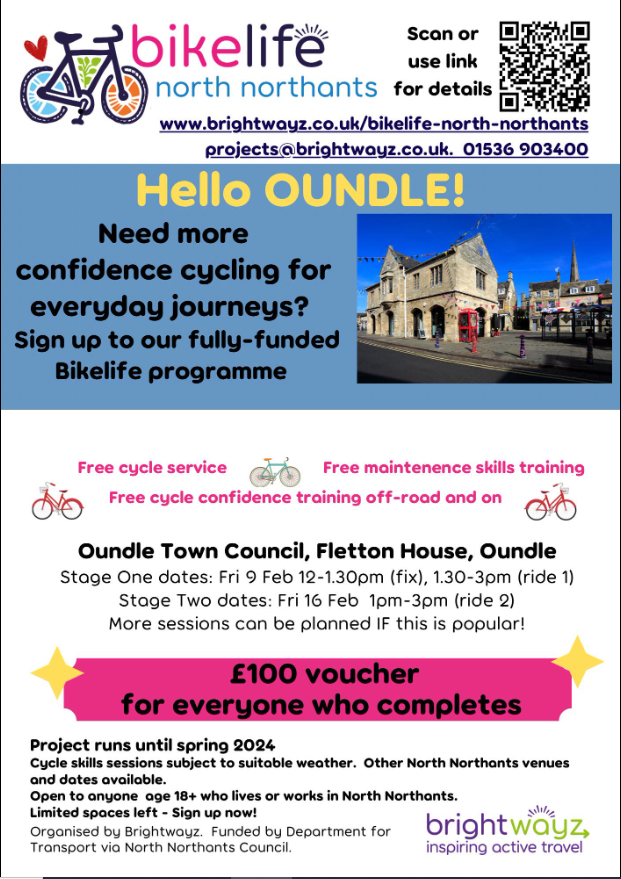 bikelife
north northants

Scan or use link for details

www.brightwayz.co.uk/bikelife-north-northants
projects@brightwayz.co.uk. 01536 903400

Hello OUNDLE!

Need more confidence cycling for everyday journeys?
Sign up to our fully-funded Bikelife programme

Free cycle service
Free maintenence skills training
Free cycle confidence training off-road and on

Oundle Town Council, Fletton House, Oundle
Stage One dates: Fri 9 Feb 12-1.30pm (fix), 1.30-3pm (ride 1)
Stage Two dates: Fri 16 Feb 1pm-3pm (ride 2)
More sessions can be planned IF this is popular!

£100 voucher
for everyone who completes

Project runs until spring 2024
Cycle skills sessions subject to suitable weather. Other North Northants venues and dates available.
Open to anyone age 18+ who lives or works in North Northants.
Limited spaces left - Sign up now!
Organised by Brightwayz. Funded by Department for Transport via North Northants Council.

brightwayz
inspiring active travel